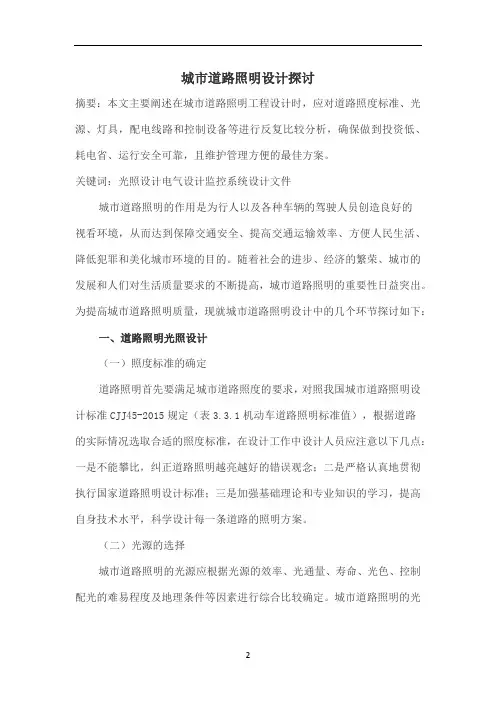 城市道路照明设计探讨

摘要：本文主要阐述在城市道路照明工程设计时，应对道路照度标准、光源、灯具，配电线路和控制设备等进行反复比较分析，确保做到投资低、耗电省、运行安全可靠，且维护管理方便的最佳方案。

关键词：光照设计电气设计监控系统设计文件

城市道路照明的作用是为行人以及各种车辆的驾驶人员创造良好的视看环境，从而达到保障交通安全、提高交通运输效率、方便人民生活、降低犯罪和美化城市环境的目的。随着社会的进步、经济的繁荣、城市的发展和人们对生活质量要求的不断提高，城市道路照明的重要性日益突出。为提高城市道路照明质量，现就城市道路照明设计中的几个环节探讨如下：

一、道路照明光照设计

（一）照度标准的确定

道路照明首先要满足城市道路照度的要求，对照我国城市道路照明设计标准 CJJ45-2015 规定（表 3.3.1 机动车道路照明标准值），根据道路的实际情况选取合适的照度标准，在设计工作中设计人员应注意以下几点：一是不能攀比，纠正道路照明越亮越好的错误观念；二是严格认真地贯彻执行国家道路照明设计标准；三是加强基础理论和专业知识的学习，提高自身技术水平，科学设计每一条道路的照明方案。

（二）光源的选择

城市道路照明的光源应根据光源的效率、光通量、寿命、光色、控制配光的难易程度及地理条件等因素进行综合比较确定。城市道路照明的光

2